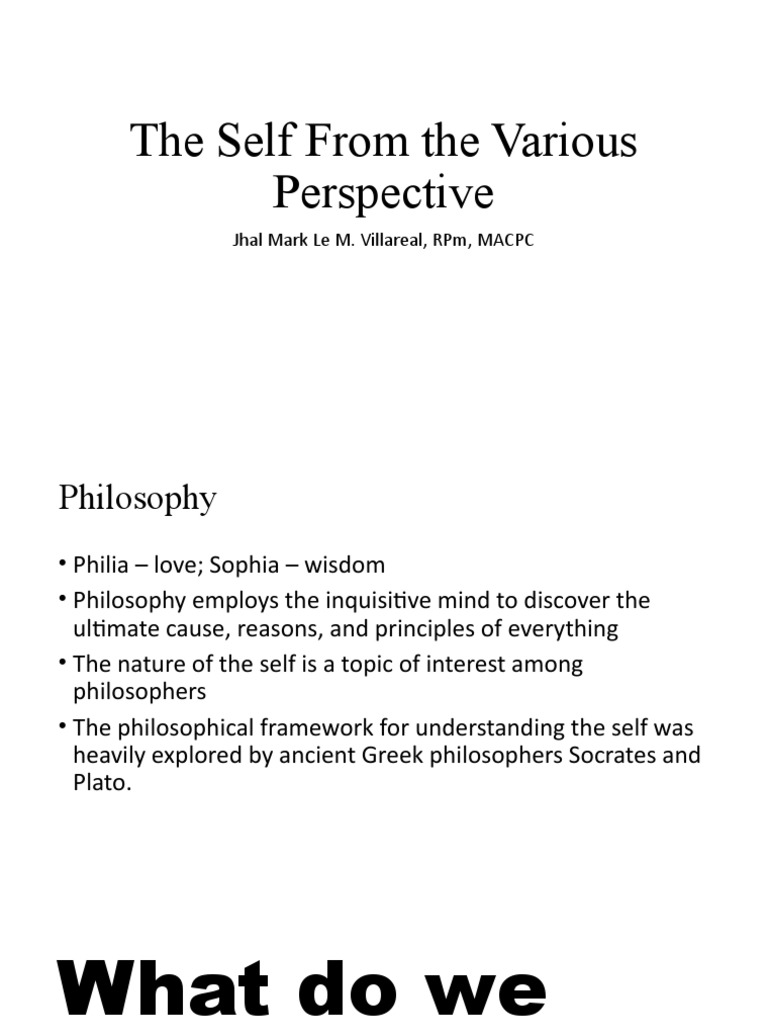 The Self From the Various Perspective

Jhal Mark Le M. Villareal, RPm, MACPC

Philosophy

• Philia – love; Sophia – wisdom
• Philosophy employs the inquisitive mind to discover the ultimate cause, reasons, and principles of everything
• The nature of the self is a topic of interest among philosophers
• The philosophical framework for understanding the self was heavily explored by ancient Greek philosophers Socrates and Plato.

What do we